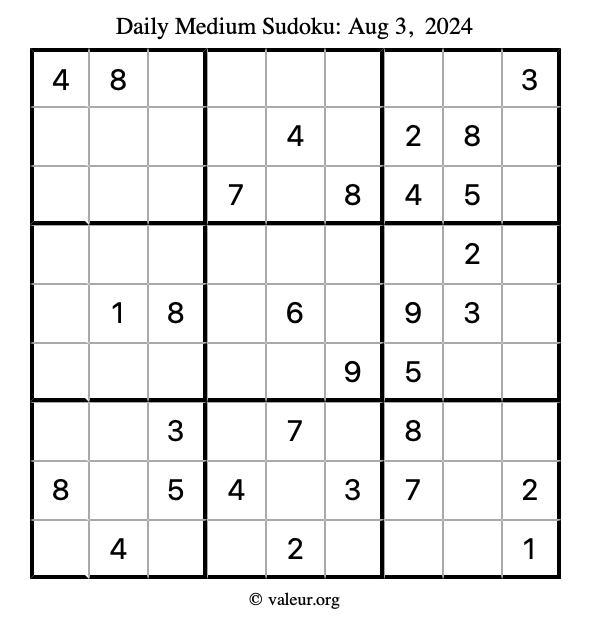 Daily Medium Sudoku: Aug 3, 2024

| | | | | | | | | |
|---|---|---|---|---|---|---|---|---|
| 4 | 8 | | | | | | | 3 |
| | | | | 4 | | 2 | 8 | |
| | | | 7 | | 8 | 4 | 5 | |
| | | | | | | | 2 | |
| | 1 | 8 | | 6 | | 9 | 3 | |
| | | | | | 9 | 5 | | |
| | | 3 | | 7 | | 8 | | |
| 8 | | 5 | 4 | | 3 | 7 | | 2 |
| | 4 | | | 2 | | | | 1 |

© valeur.org